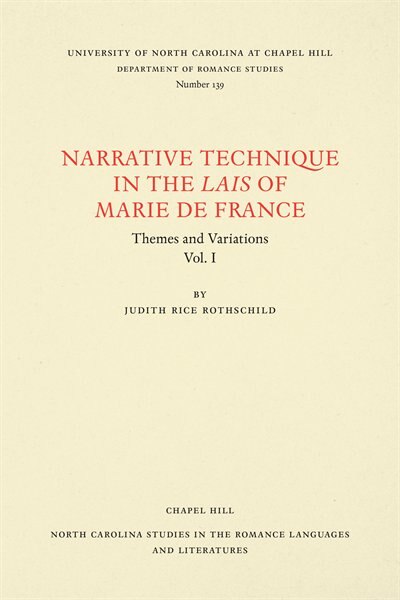 UNIVERSITY OF NORTH CAROLINA AT CHAPEL HILL
DEPARTMENT OF ROMANCE STUDIES
Number 139

NARRATIVE TECHNIQUE IN THE LAIS OF MARIE DE FRANCE

Themes and Variations
Vol. I

BY
JUDITH RICE ROTHSCHILD

CHAPEL HILL

NORTH CAROLINA STUDIES IN THE ROMANCE LANGUAGES AND LITERATURES